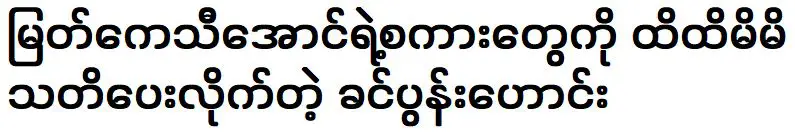 မြတ်ကေသီအောင်ရဲ့စကားတွေကို ထိထိမိမိ သတိပေးလိုက်တဲ့ ခင်ပွန်းဟောင်း